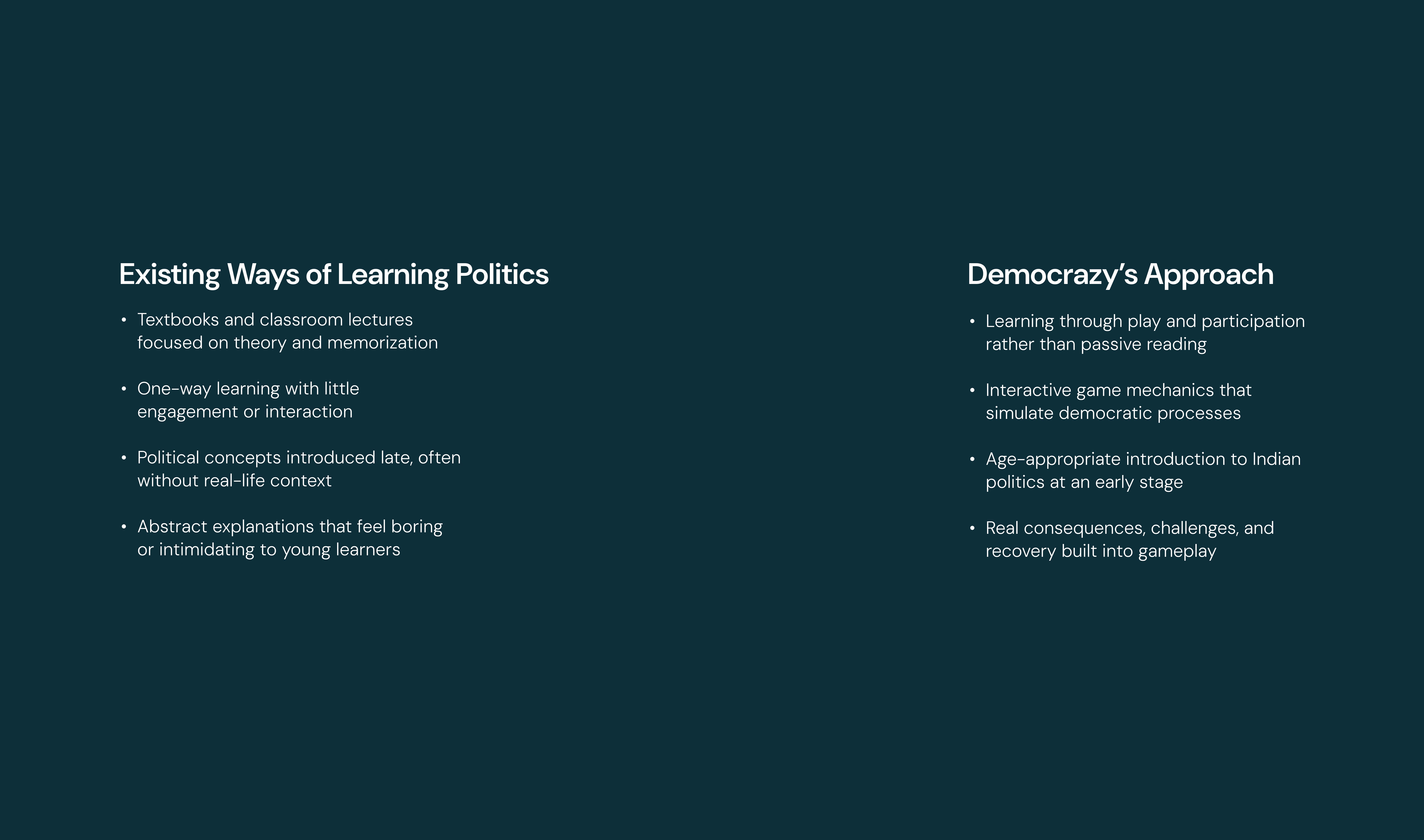 Existing Ways of Learning Politics

• Textbooks and classroom lectures focused on theory and memorization

• One-way learning with little engagement or interaction

• Political concepts introduced late, often without real-life context

• Abstract explanations that feel boring or intimidating to young learners

Democrazy's Approach

• Learning through play and participation rather than passive reading

• Interactive game mechanics that simulate democratic processes

• Age-appropriate introduction to Indian politics at an early stage

• Real consequences, challenges, and recovery built into gameplay